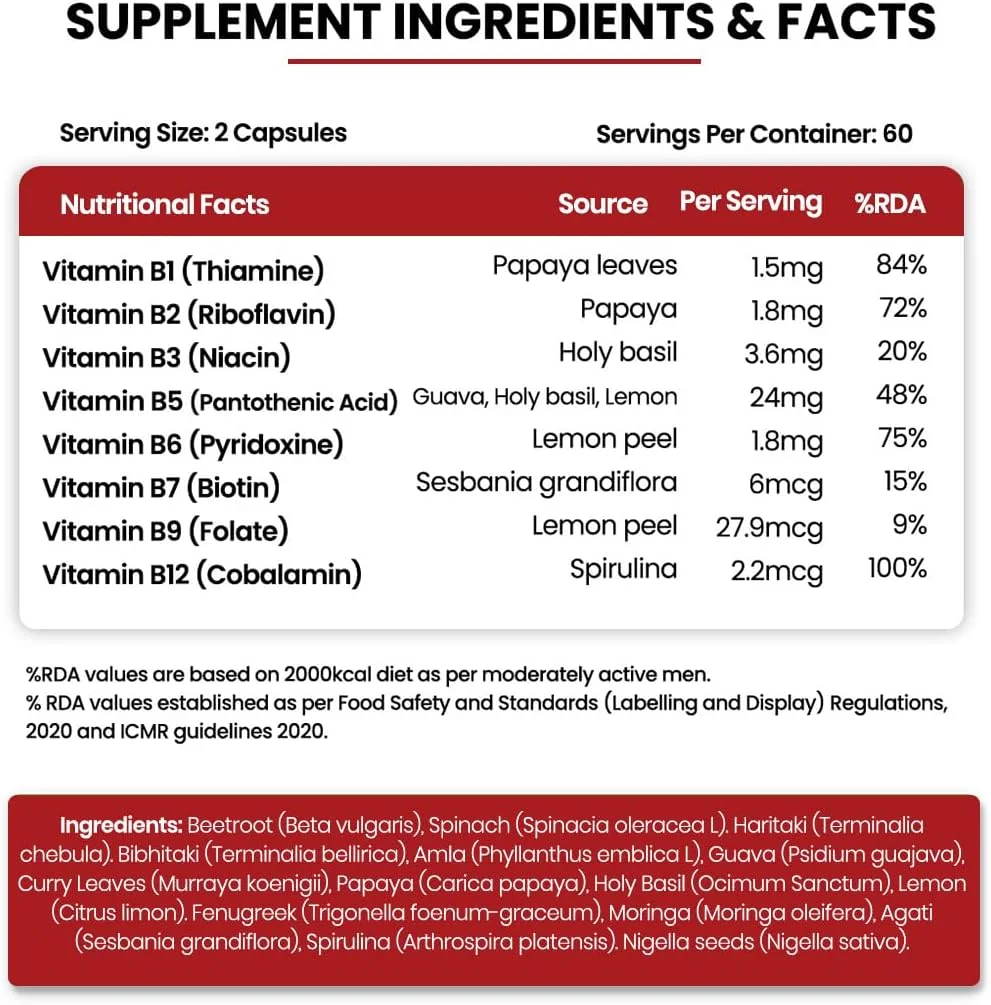 SUPPLEMENT INGREDIENTS & FACTS

Serving Size: 2 Capsules

Servings Per Container: 60

| Nutritional Facts | Source | Per Serving | %RDA |
|---|---|---|---|
| Vitamin B1 (Thiamine) | Papaya leaves | 1.5mg | 84% |
| Vitamin B2 (Riboflavin) | Papaya | 1.8mg | 72% |
| Vitamin B3 (Niacin) | Holy basil | 3.6mg | 20% |
| Vitamin B5 (Pantothenic Acid) | Guava, Holy basil, Lemon | 24mg | 48% |
| Vitamin B6 (Pyridoxine) | Lemon peel | 1.8mg | 75% |
| Vitamin B7 (Biotin) | Sesbania grandiflora | 6mcg | 15% |
| Vitamin B9 (Folate) | Lemon peel | 27.9mcg | 9% |
| Vitamin B12 (Cobalamin) | Spirulina | 2.2mcg | 100% |

%RDA values are based on 2000kcal diet as per moderately active men.
% RDA values established as per Food Safety and Standards (Labelling and Display) Regulations, 2020 and ICMR guidelines 2020.

Ingredients: Beetroot (Beta vulgaris), Spinach (Spinacia oleracea L). Haritaki (Terminalia chebula). Bibhitaki (Terminalia bellirica), Amla (Phyllanthus emblica L), Guava (Psidium guajava), Curry Leaves (Murraya koenigii), Papaya (Carica papaya), Holy Basil (Ocimum Sanctum), Lemon (Citrus limon). Fenugreek (Trigonella foenum-graceum), Moringa (Moringa oleifera), Agati (Sesbania grandiflora), Spirulina (Arthrospira platensis). Nigella seeds (Nigella sativa).